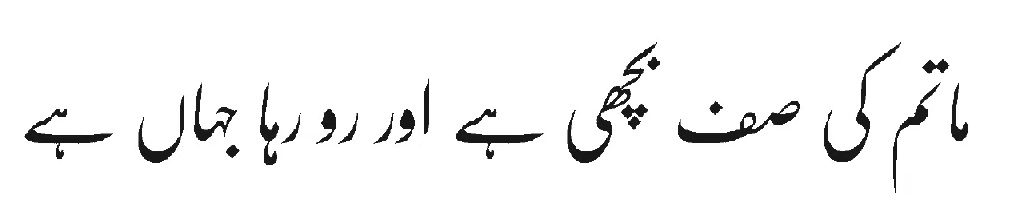 ماتم کی صف بچھی ہے اور رو رہا جہاں ہے